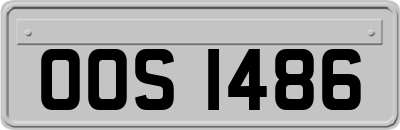 OOS 1486